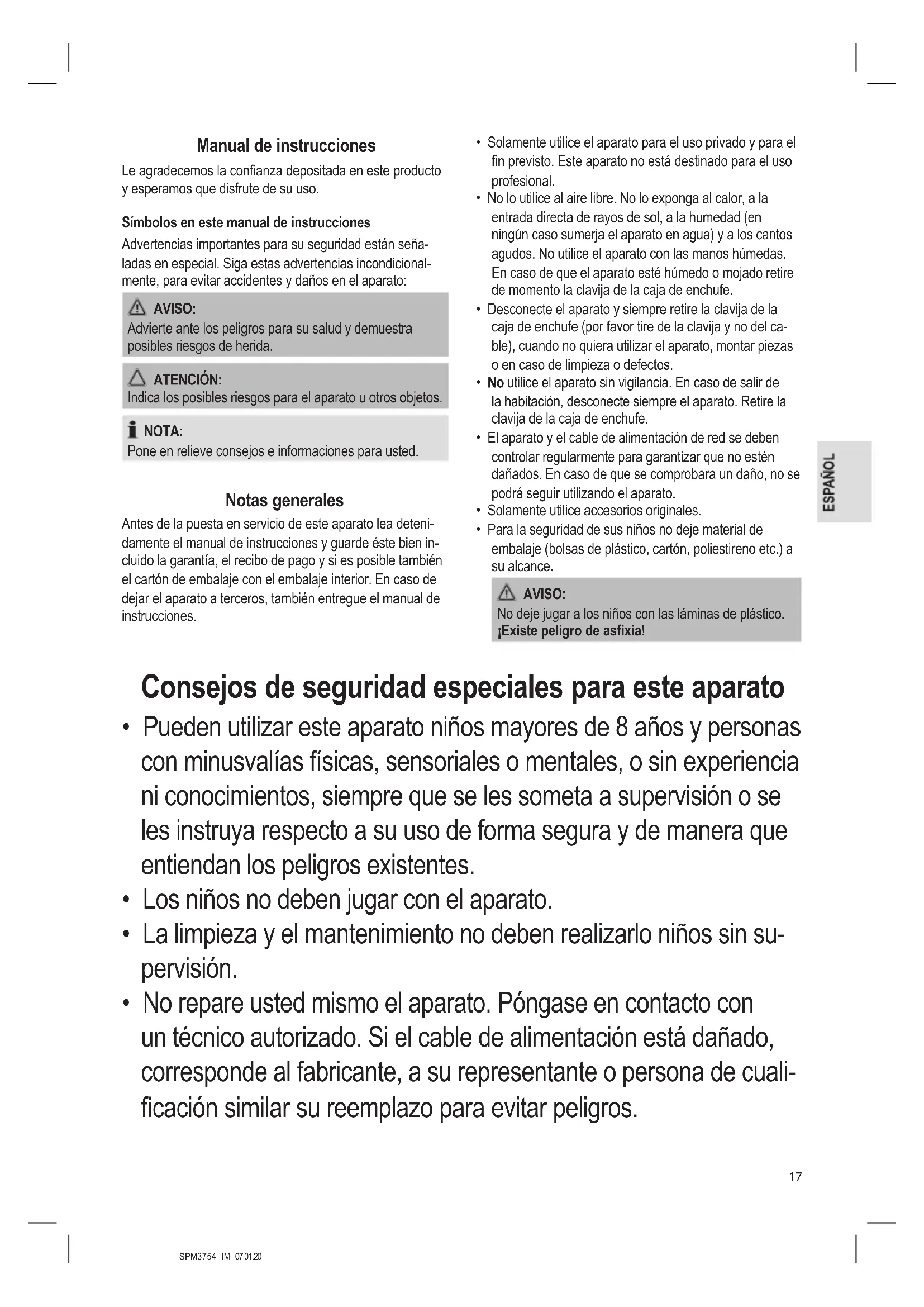 Manual de instrucciones

Le agradecemos la confianza depositada en este producto y esperamos que disfrute de su uso.

Símbolos en este manual de instrucciones

Advertencias importantes para su seguridad están señaladas en especial. Siga estas advertencias incondicionalmente, para evitar accidentes y daños en el aparato:

AVISO:
Advierte ante los peligros para su salud y demuestra posibles riesgos de herida.

ATENCIÓN:
Indica los posibles riesgos para el aparato u otros objetos.

NOTA:
Pone en relieve consejos e informaciones para usted.

Notas generales

Antes de la puesta en servicio de este aparato lea detenidamente el manual de instrucciones y guarde éste bien incluido la garantía, el recibo de pago y si es posible también el cartón de embalaje con el embalaje interior. En caso de dejar el aparato a terceros, también entregue el manual de instrucciones.

• Solamente utilice el aparato para el uso privado y para el fin previsto. Este aparato no está destinado para el uso profesional.
• No lo utilice al aire libre. No lo exponga al calor, a la entrada directa de rayos de sol, a la humedad (en ningún caso sumerja el aparato en agua) y a los cantos agudos. No utilice el aparato con las manos húmedas. En caso de que el aparato esté húmedo o mojado retire de momento la clavija de la caja de enchufe.
• Desconecte el aparato y siempre retire la clavija de la caja de enchufe (por favor tire de la clavija y no del cable), cuando no quiera utilizar el aparato, montar piezas o en caso de limpieza o defectos.
• No utilice el aparato sin vigilancia. En caso de salir de la habitación, desconecte siempre el aparato. Retire la clavija de la caja de enchufe.
• El aparato y el cable de alimentación de red se deben controlar regularmente para garantizar que no estén dañados. En caso de que se comprobara un daño, no se podrá seguir utilizando el aparato.
• Solamente utilice accesorios originales.
• Para la seguridad de sus niños no deje material de embalaje (bolsas de plástico, cartón, poliestireno etc.) a su alcance.

AVISO:
No deje jugar a los niños con las láminas de plástico.
¡Existe peligro de asfixia!

ESPAÑOL

Consejos de seguridad especiales para este aparato

• Pueden utilizar este aparato niños mayores de 8 años y personas con minusvalías físicas, sensoriales o mentales, o sin experiencia ni conocimientos, siempre que se les someta a supervisión o se les instruya respecto a su uso de forma segura y de manera que entiendan los peligros existentes.
• Los niños no deben jugar con el aparato.
• La limpieza y el mantenimiento no deben realizarlo niños sin supervisión.
• No repare usted mismo el aparato. Póngase en contacto con un técnico autorizado. Si el cable de alimentación está dañado, corresponde al fabricante, a su representante o persona de cualificación similar su reemplazo para evitar peligros.

17

SPM3754_IM 07.01.20